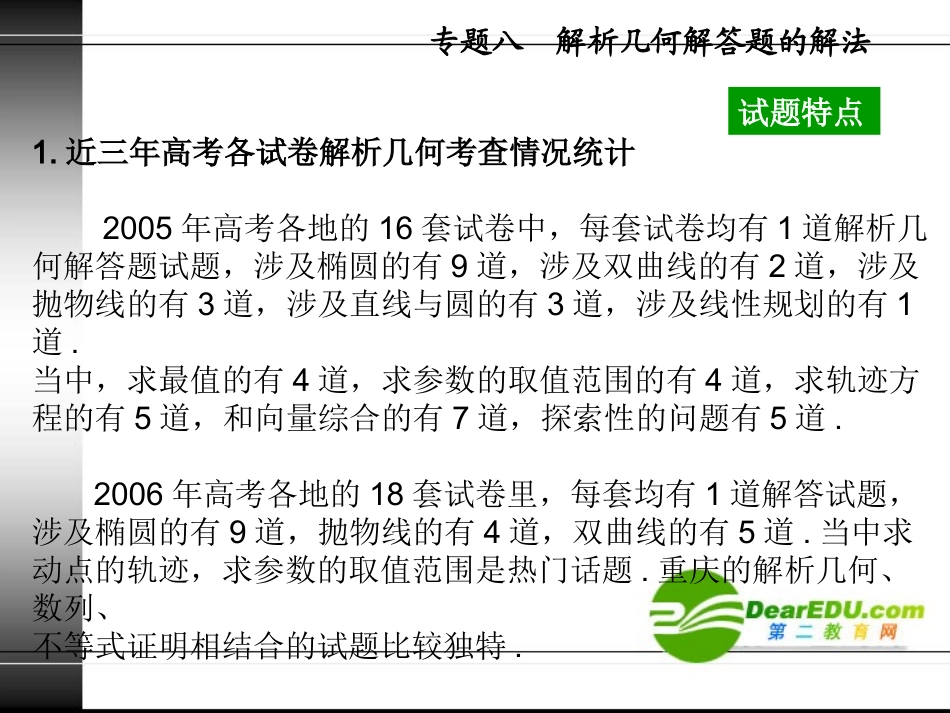 专题八　解析几何解答题的解法

试题特点

1. 近三年高考各试卷解析几何考查情况统计

2005 年高考各地的 16 套试卷中，每套试卷均有 1 道解析几何解答题试题，涉及椭圆的有 9 道，涉及双曲线的有 2 道，涉及抛物线的有 3 道，涉及直线与圆的有 3 道，涉及线性规划的有 1 道 .
当中，求最值的有 4 道，求参数的取值范围的有 4 道，求轨迹方程的有 5 道，和向量综合的有 7 道，探索性的问题有 5 道 .

2006 年高考各地的 18 套试卷里，每套均有 1 道解答试题，涉及椭圆的有 9 道，抛物线的有 4 道，双曲线的有 5 道 . 当中求动点的轨迹，求参数的取值范围是热门话题 . 重庆的解析几何、数列、
不等式证明相结合的试题比较独特 .

DearEDU.com
第二教育网